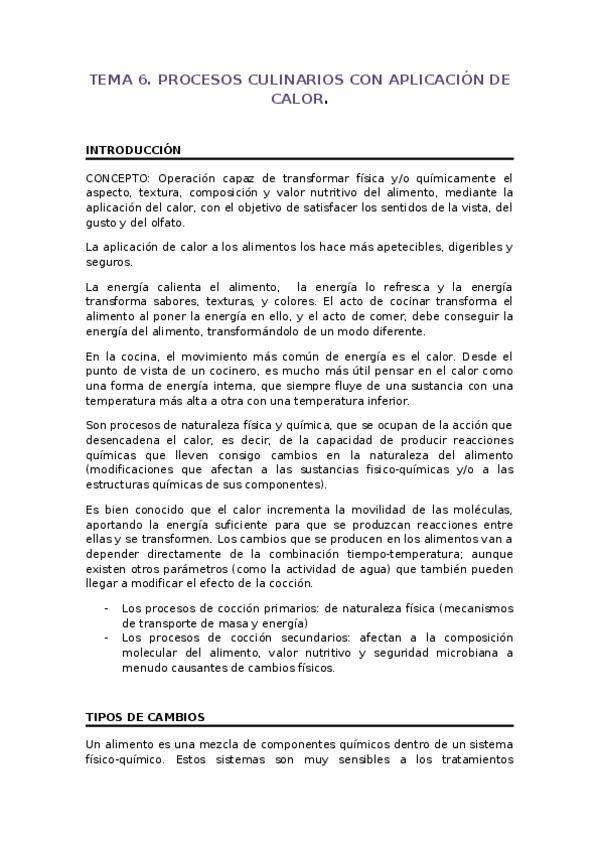 TEMA 6. PROCESOS CULINARIOS CON APLICACIÓN DE CALOR.

INTRODUCCIÓN

CONCEPTO: Operación capaz de transformar física y/o químicamente el aspecto, textura, composición y valor nutritivo del alimento, mediante la aplicación del calor, con el objetivo de satisfacer los sentidos de la vista, del gusto y del olfato.

La aplicación de calor a los alimentos los hace más apetecibles, digeribles y seguros.

La energía calienta el alimento, la energía lo refresca y la energía transforma sabores, texturas, y colores. El acto de cocinar transforma el alimento al poner la energía en ello, y el acto de comer, debe conseguir la energía del alimento, transformándolo de un modo diferente.

En la cocina, el movimiento más común de energía es el calor. Desde el punto de vista de un cocinero, es mucho más útil pensar en el calor como una forma de energía interna, que siempre fluye de una sustancia con una temperatura más alta a otra con una temperatura inferior.

Son procesos de naturaleza física y química, que se ocupan de la acción que desencadena el calor, es decir, de la capacidad de producir reacciones químicas que lleven consigo cambios en la naturaleza del alimento (modificaciones que afectan a las sustancias fisico-químicas y/o a las estructuras químicas de sus componentes).

Es bien conocido que el calor incrementa la movilidad de las moléculas, aportando la energía suficiente para que se produzcan reacciones entre ellas y se transformen. Los cambios que se producen en los alimentos van a depender directamente de la combinación tiempo-temperatura; aunque existen otros parámetros (como la actividad de agua) que también pueden llegar a modificar el efecto de la cocción.

- Los procesos de cocción primarios: de naturaleza física (mecanismos de transporte de masa y energía)
- Los procesos de cocción secundarios: afectan a la composición molecular del alimento, valor nutritivo y seguridad microbiana a menudo causantes de cambios físicos.

TIPOS DE CAMBIOS

Un alimento es una mezcla de componentes químicos dentro de un sistema físico-químico. Estos sistemas son muy sensibles a los tratamientos